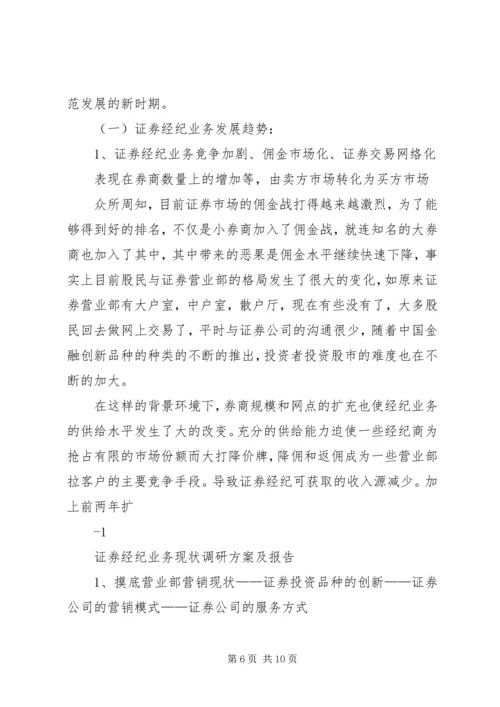 范发展的新时期。

（一）证券经纪业务发展趋势：

1、证券经纪业务竞争加剧、佣金市场化、证券交易网络化

表现在券商数量上的增加等，由卖方市场转化为买方市场

众所周知，目前证券市场的佣金战打得越来越激烈，为了能够得到好的排名，不仅是小券商加入了佣金战，就连知名的大券商也加入了其中，其中带来的恶果是佣金水平继续快速下降，事实上目前股民与证券营业部的格局发生了很大的变化，如原来证券营业部有大户室，中户室，散户厅，现在有些没有了，大多股民回去做网上交易了，平时与证券公司的沟通很少，随着中国金融创新品种的种类的不断的推出，投资者投资股市的难度也在不断的加大。

在这样的背景环境下，券商规模和网点的扩充也使经纪业务的供给水平发生了大的改变。充分的供给能力迫使一些经纪商为抢占有限的市场份额而大打降价牌，降佣和返佣成为一些营业部拉客户的主要竞争手段。导致证券经纪可获取的收入源减少。加上前两年扩

-1

证券经纪业务现状调研方案及报告

1、摸底营业部营销现状——证券投资品种的创新——证券公司的营销模式——证券公司的服务方式

第 6 页 共 10 页